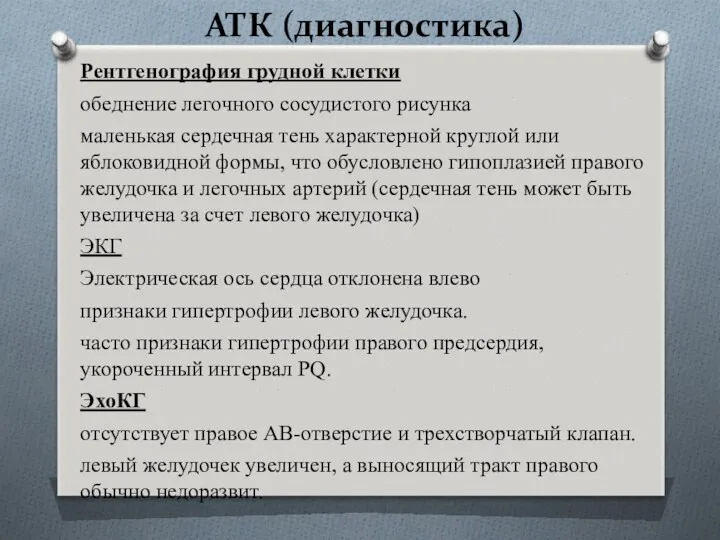 АТК (диагностика)

Рентгенография грудной клетки

обеднение легочного сосудистого рисунка

маленькая сердечная тень характерной круглой или яблоковидной формы, что обусловлено гипоплазией правого желудочка и легочных артерий (сердечная тень может быть увеличена за счет левого желудочка)

ЭКГ

Электрическая ось сердца отклонена влево

признаки гипертрофии левого желудочка.

часто признаки гипертрофии правого предсердия, укороченный интервал PQ.

ЭхоКГ

отсутствует правое АВ-отверстие и трехстворчатый клапан.

левый желудочек увеличен, а выносящий тракт правого обычно недоразвит.